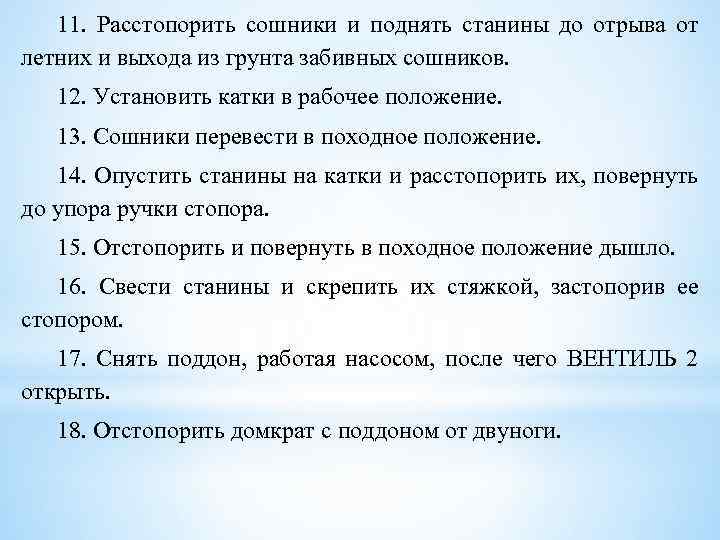 11. Расстопорить сошники и поднять станины до отрыва от летних и выхода из грунта забивных сошников.

12. Установить катки в рабочее положение.

13. Сошники перевести в походное положение.

14. Опустить станины на катки и расстопорить их, повернуть до упора ручки стопора.

15. Отстопорить и повернуть в походное положение дышло.

16. Свести станины и скрепить их стяжкой, застопорив ее стопором.

17. Снять поддон, работая насосом, после чего ВЕНТИЛЬ 2 открыть.

18. Отстопорить домкрат с поддоном от двуноги.